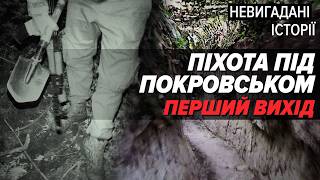 НЕВИГАДАНІ
ІСТОРІЇ

ПІХОТА ПІД ПОКРОВСЬКОМ
ПЕРШИЙ ВИХІД